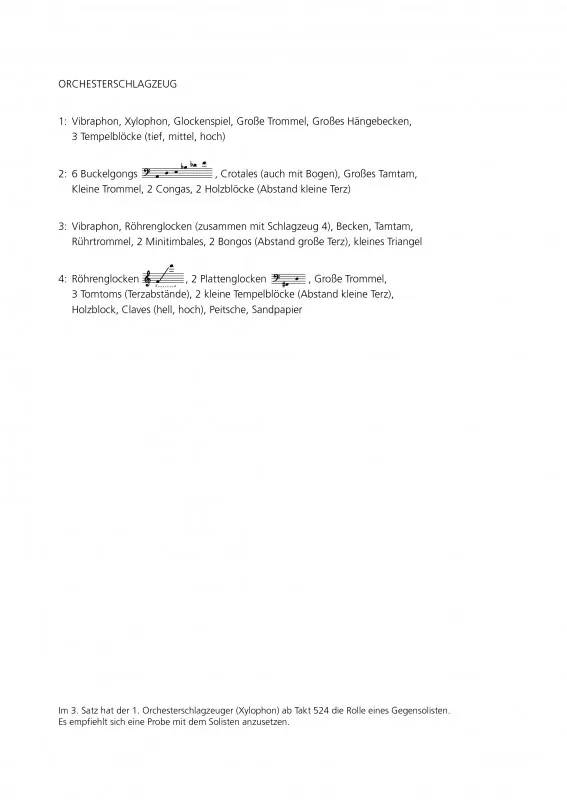 ORCHESTERSCHLAGZEUG

1: Vibraphon, Xylophon, Glockenspiel, Große Trommel, Großes Hängebecken, 3 Tempelblöcke (tief, mittel, hoch)

2: 6 Buckelgongs , Crotales (auch mit Bogen), Großes Tamtam, Kleine Trommel, 2 Congas, 2 Holzblöcke (Abstand kleine Terz)

3: Vibraphon, Röhrenglocken (zusammen mit Schlagzeug 4), Becken, Tamtam, Rührtrommel, 2 Minitimbales, 2 Bongos (Abstand große Terz), kleines Triangel

4: Röhrenglocken , 2 Plattenglocken , Große Trommel, 3 Tomtoms (Terzabstände), 2 kleine Tempelblöcke (Abstand kleine Terz), Holzblock, Claves (hell, hoch), Peitsche, Sandpapier

Im 3. Satz hat der 1. Orchesterschlagzeuger (Xylophon) ab Takt 524 die Rolle eines Gegensolisten. Es empfiehlt sich eine Probe mit dem Solisten anzusetzen.